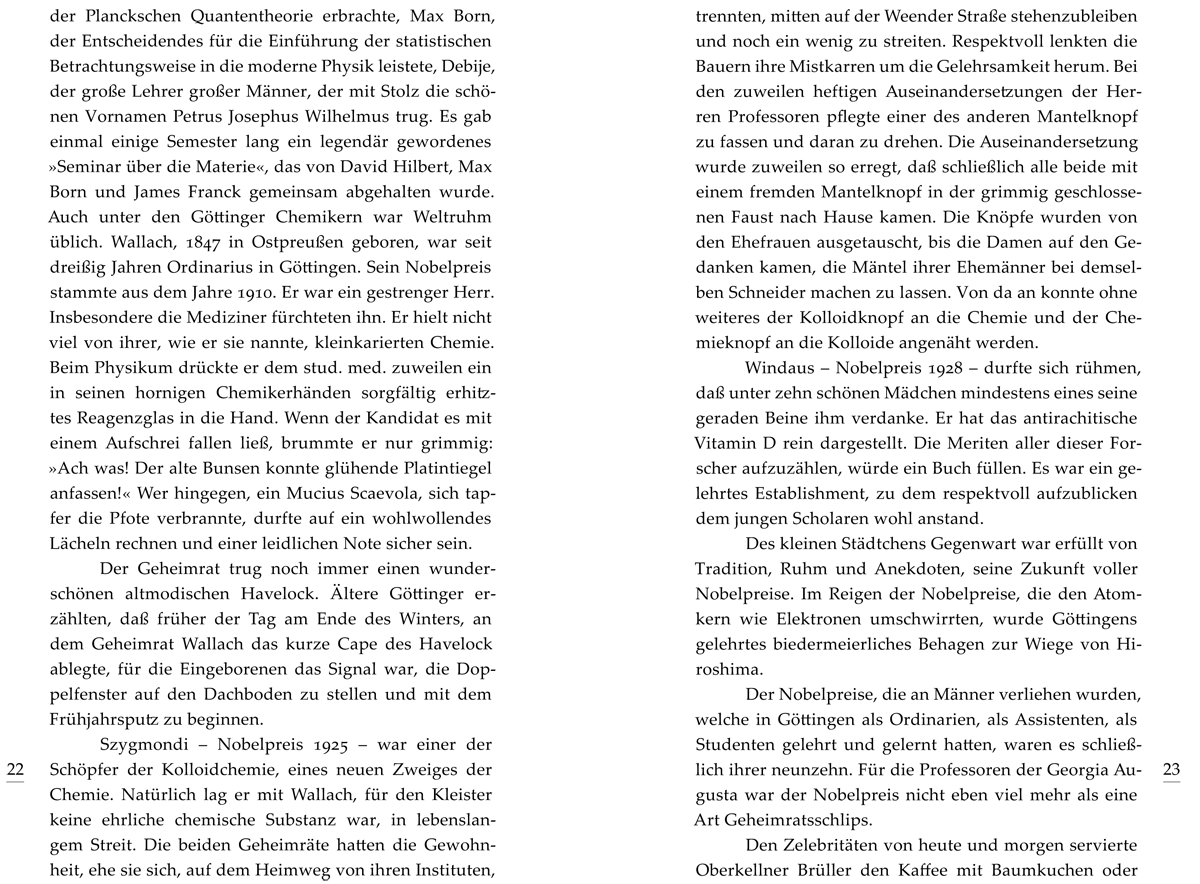 der Planckschen Quantentheorie erbrachte, Max Born, der Entscheidendes für die Einführung der statistischen Betrachtungsweise in die moderne Physik leistete, Debije, der große Lehrer großer Männer, der mit Stolz die schönen Vornamen Petrus Josephus Wilhelmus trug. Es gab einmal einige Semester lang ein legendär gewordenes »Seminar über die Materie«, das von David Hilbert, Max Born und James Franck gemeinsam abgehalten wurde. Auch unter den Göttinger Chemikern war Weltruhm üblich. Wallach, 1847 in Ostpreußen geboren, war seit dreißig Jahren Ordinarius in Göttingen. Sein Nobelpreis stammte aus dem Jahre 1910. Er war ein gestrenger Herr. Insbesondere die Mediziner fürchteten ihn. Er hielt nicht viel von ihrer, wie er sie nannte, kleinkarierten Chemie. Beim Physikum drückte er dem stud. med. zuweilen ein in seinen hornigen Chemikerhänden sorgfältig erhitztes Reagenzglas in die Hand. Wenn der Kandidat es mit einem Aufschrei fallen ließ, brummte er nur grimmig: »Ach was! Der alte Bunsen konnte glühende Platintiegel anfassen!« Wer hingegen, ein Mucius Scaevola, sich tapfer die Pfote verbrannte, durfte auf ein wohlwollendes Lächeln rechnen und einer leidlichen Note sicher sein.

Der Geheimrat trug noch immer einen wunderschönen altmodischen Havelock. Ältere Göttinger erzählten, daß früher der Tag am Ende des Winters, an dem Geheimrat Wallach das kurze Cape des Havelock ablegte, für die Eingeborenen das Signal war, die Doppelfenster auf den Dachboden zu stellen und mit dem Frühjahrsputz zu beginnen.

Szygmondi – Nobelpreis 1925 – war einer der Schöpfer der Kolloidchemie, eines neuen Zweiges der Chemie. Natürlich lag er mit Wallach, für den Kleister keine ehrliche chemische Substanz war, in lebenslangem Streit. Die beiden Geheimräte hatten die Gewohnheit, ehe sie sich, auf dem Heimweg von ihren Instituten,

22

trennten, mitten auf der Weender Straße stehenzubleiben und noch ein wenig zu streiten. Respektvoll lenkten die Bauern ihre Mistkarren um die Gelehrsamkeit herum. Bei den zuweilen heftigen Auseinandersetzungen der Herren Professoren pflegte einer des anderen Mantelknopf zu fassen und daran zu drehen. Die Auseinandersetzung wurde zuweilen so erregt, daß schließlich alle beide mit einem fremden Mantelknopf in der grimmig geschlossenen Faust nach Hause kamen. Die Knöpfe wurden von den Ehefrauen ausgetauscht, bis die Damen auf den Gedanken kamen, die Mäntel ihrer Ehemänner bei demselben Schneider machen zu lassen. Von da an konnte ohne weiteres der Kolloidknopf an die Chemie und der Chemieknopf an die Kolloide angenäht werden.

Windaus – Nobelpreis 1928 – durfte sich rühmen, daß unter zehn schönen Mädchen mindestens eines seine geraden Beine ihm verdanke. Er hat das antirachitische Vitamin D rein dargestellt. Die Meriten aller dieser Forscher aufzuzählen, würde ein Buch füllen. Es war ein gelehrtes Establishment, zu dem respektvoll aufzublicken dem jungen Scholaren wohl anstand.

Des kleinen Städtchens Gegenwart war erfüllt von Tradition, Ruhm und Anekdoten, seine Zukunft voller Nobelpreise. Im Reigen der Nobelpreise, die den Atomkern wie Elektronen umschwirrten, wurde Göttingens gelehrtes biedermeierliches Behagen zur Wiege von Hiroshima.

Der Nobelpreise, die an Männer verliehen wurden, welche in Göttingen als Ordinarien, als Assistenten, als Studenten gelehrt und gelernt hatten, waren es schließlich ihrer neunzehn. Für die Professoren der Georgia Augusta war der Nobelpreis nicht eben viel mehr als eine Art Geheimratsschlips.

Den Zelebritäten von heute und morgen servierte Oberkellner Brüller den Kaffee mit Baumkuchen oder

23